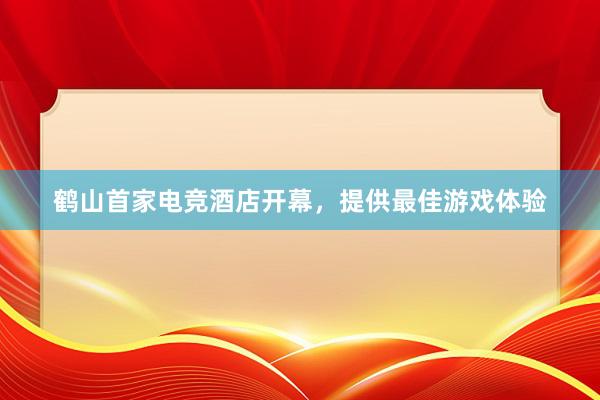 鹤山首家电竞酒店开幕，提供最佳游戏体验